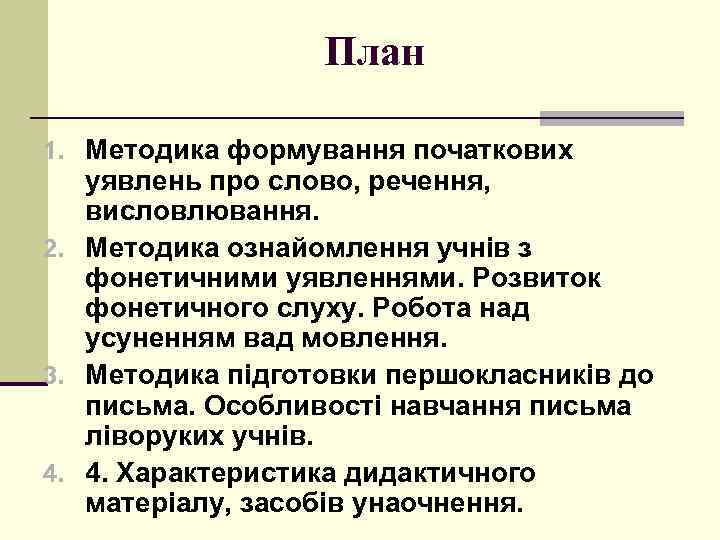 План

1. Методика формування початкових уявлень про слово, речення, висловлювання.
2. Методика ознайомлення учнів з фонетичними уявленнями. Розвиток фонетичного слуху. Робота над усуненням вад мовлення.
3. Методика підготовки першокласників до письма. Особливості навчання письма ліворуких учнів.
4. 4. Характеристика дидактичного матеріалу, засобів унаочнення.